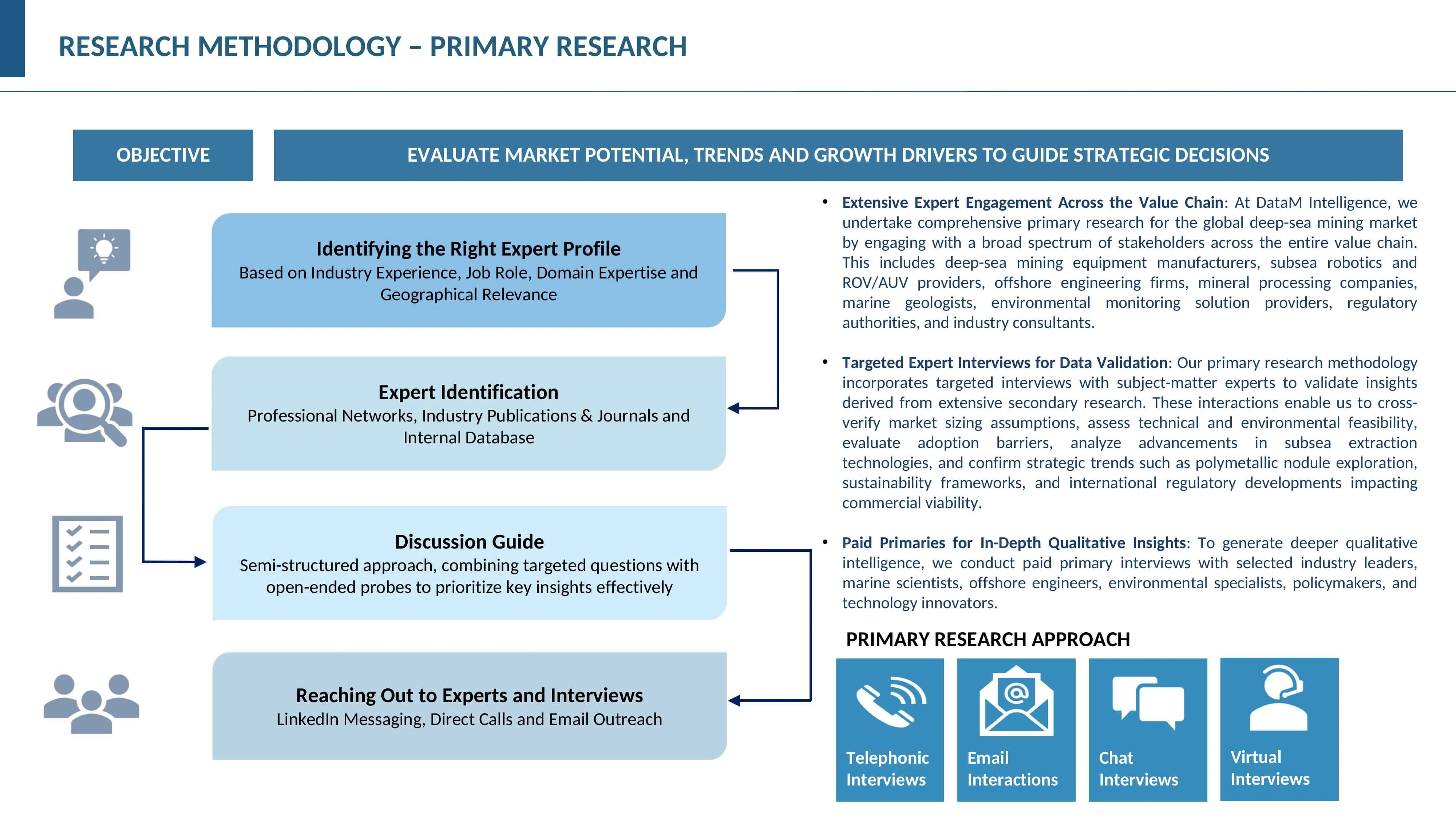 RESEARCH METHODOLOGY – PRIMARY RESEARCH

OBJECTIVE

EVALUATE MARKET POTENTIAL, TRENDS AND GROWTH DRIVERS TO GUIDE STRATEGIC DECISIONS

Identifying the Right Expert Profile
Based on Industry Experience, Job Role, Domain Expertise and Geographical Relevance

Expert Identification
Professional Networks, Industry Publications & Journals and Internal Database

Discussion Guide
Semi-structured approach, combining targeted questions with open-ended probes to prioritize key insights effectively

Reaching Out to Experts and Interviews
LinkedIn Messaging, Direct Calls and Email Outreach

• Extensive Expert Engagement Across the Value Chain: At DataM Intelligence, we undertake comprehensive primary research for the global deep-sea mining market by engaging with a broad spectrum of stakeholders across the entire value chain. This includes deep-sea mining equipment manufacturers, subsea robotics and ROV/AUV providers, offshore engineering firms, mineral processing companies, marine geologists, environmental monitoring solution providers, regulatory authorities, and industry consultants.

• Targeted Expert Interviews for Data Validation: Our primary research methodology incorporates targeted interviews with subject-matter experts to validate insights derived from extensive secondary research. These interactions enable us to cross-verify market sizing assumptions, assess technical and environmental feasibility, evaluate adoption barriers, analyze advancements in subsea extraction technologies, and confirm strategic trends such as polymetallic nodule exploration, sustainability frameworks, and international regulatory developments impacting commercial viability.

• Paid Primaries for In-Depth Qualitative Insights: To generate deeper qualitative intelligence, we conduct paid primary interviews with selected industry leaders, marine scientists, offshore engineers, environmental specialists, policymakers, and technology innovators.

PRIMARY RESEARCH APPROACH

Telephonic Interviews

Email Interactions

Chat Interviews

Virtual Interviews